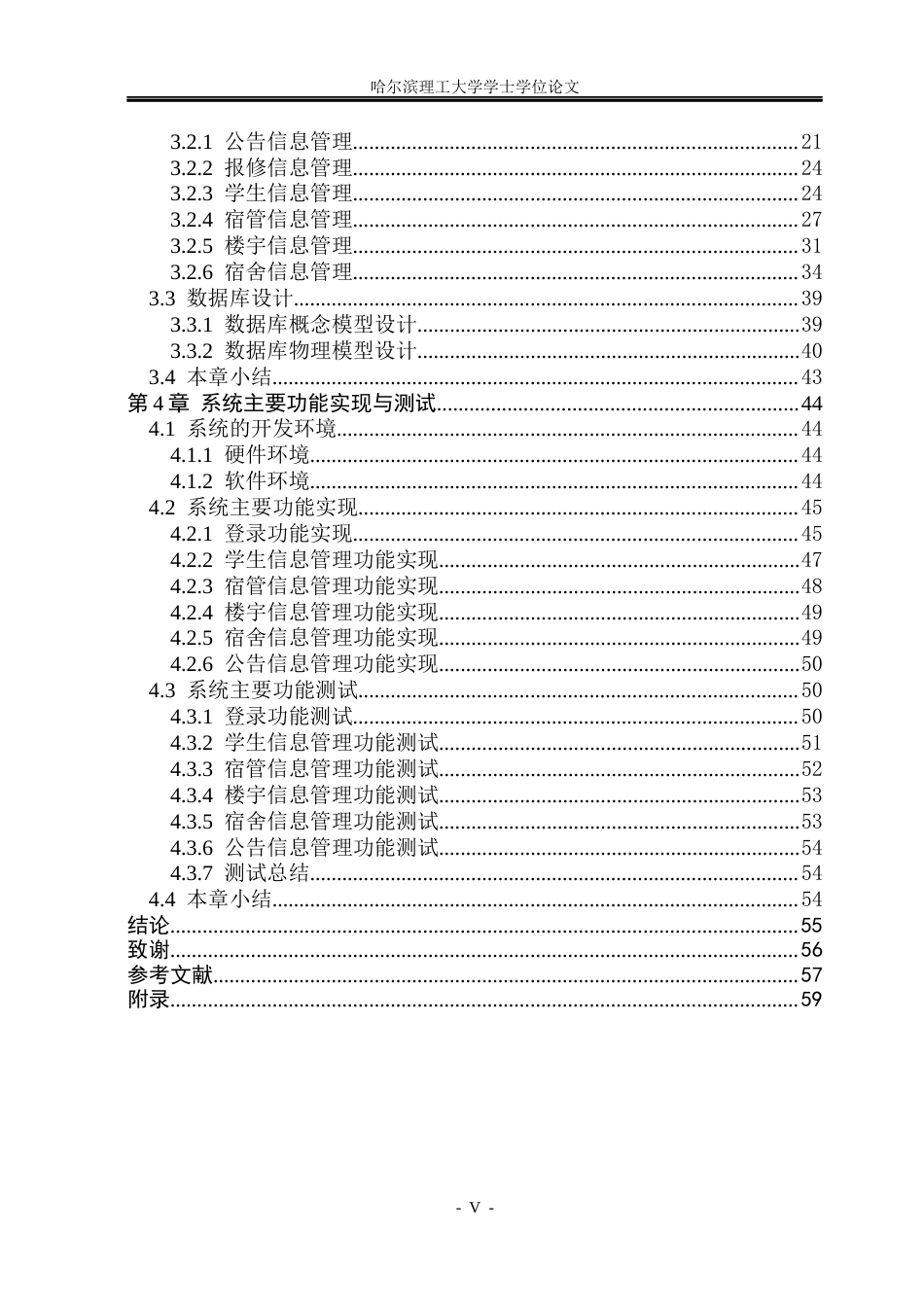 哈尔滨理工大学学士学位论文

3.2.1 公告信息管理 21
3.2.2 报修信息管理 24
3.2.3 学生信息管理 24
3.2.4 宿管信息管理 27
3.2.5 楼宇信息管理 31
3.2.6 宿舍信息管理 34
3.3 数据库设计 39
3.3.1 数据库概念模型设计 39
3.3.2 数据库物理模型设计 40
3.4 本章小结 43
第4章 系统主要功能实现与测试 44
4.1 系统的开发环境 44
4.1.1 硬件环境 44
4.1.2 软件环境 44
4.2 系统主要功能实现 45
4.2.1 登录功能实现 45
4.2.2 学生信息管理功能实现 47
4.2.3 宿管信息管理功能实现 48
4.2.4 楼宇信息管理功能实现 49
4.2.5 宿舍信息管理功能实现 49
4.2.6 公告信息管理功能实现 50
4.3 系统主要功能测试 50
4.3.1 登录功能测试 50
4.3.2 学生信息管理功能测试 51
4.3.3 宿管信息管理功能测试 52
4.3.4 楼宇信息管理功能测试 53
4.3.5 宿舍信息管理功能测试 53
4.3.6 公告信息管理功能测试 54
4.3.7 测试总结 54
4.4 本章小结 54
结论 55
致谢 56
参考文献 57
附录 59

- V -